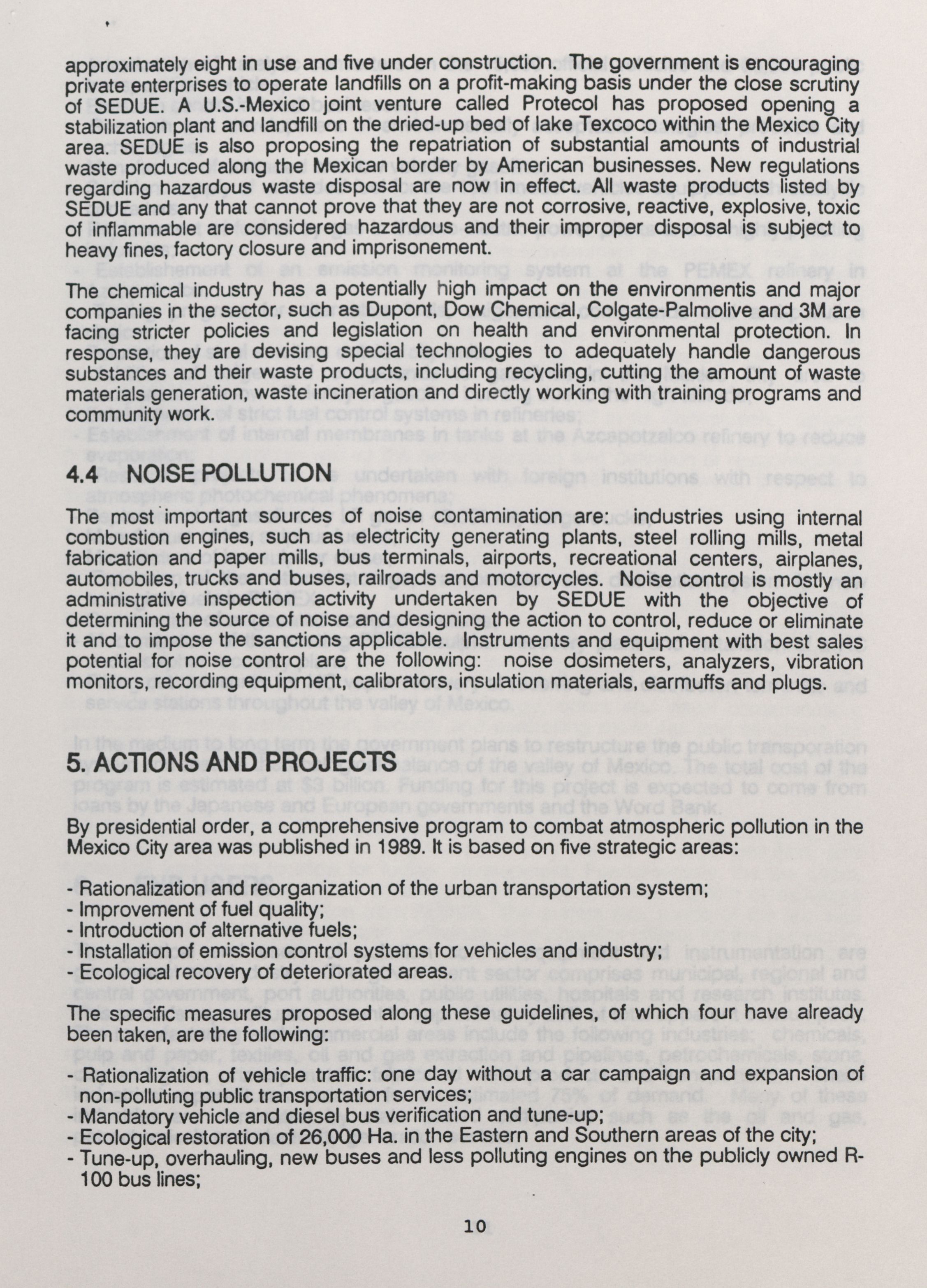 approximately eight in use and five under construction. The government is encouraging private enterprises to operate landfills on a profit-making basis under the close scrutiny of SEDUE. A U.S.-Mexico joint venture called Protecol has proposed opening a stabilization plant and landfill on the dried-up bed of lake Texcoco within the Mexico City area. SEDUE is also proposing the repatriation of substantial amounts of industrial waste produced along the Mexican border by American businesses. New regulations regarding hazardous waste disposal are now in effect. All waste products listed by SEDUE and any that cannot prove that they are not corrosive, reactive, explosive, toxic of inflammable are considered hazardous and their improper disposal is subject to heavy fines, factory closure and imprisonement.

The chemical industry has a potentially high impact on the environmentis and major companies in the sector, such as Dupont, Dow Chemical, Colgate-Palmolive and 3M are facing stricter policies and legislation on health and environmental protection. In response, they are devising special technologies to adequately handle dangerous substances and their waste products, including recycling, cutting the amount of waste materials generation, waste incineration and directly working with training programs and community work.

4.4 NOISE POLLUTION

The most important sources of noise contamination are: industries using internal combustion engines, such as electricity generating plants, steel rolling mills, metal fabrication and paper mills, bus terminals, airports, recreational centers, airplanes, automobiles, trucks and buses, railroads and motorcycles. Noise control is mostly an administrative inspection activity undertaken by SEDUE with the objective of determining the source of noise and designing the action to control, reduce or eliminate it and to impose the sanctions applicable. Instruments and equipment with best sales potential for noise control are the following: noise dosimeters, analyzers, vibration monitors, recording equipment, calibrators, insulation materials, earmuffs and plugs.

5. ACTIONS AND PROJECTS

By presidential order, a comprehensive program to combat atmospheric pollution in the Mexico City area was published in 1989. It is based on five strategic areas:

- Rationalization and reorganization of the urban transportation system;
- Improvement of fuel quality;
- Introduction of alternative fuels;
- Installation of emission control systems for vehicles and industry;
- Ecological recovery of deteriorated areas.

The specific measures proposed along these guidelines, of which four have already been taken, are the following:

- Rationalization of vehicle traffic: one day without a car campaign and expansion of non-polluting public transportation services;
- Mandatory vehicle and diesel bus verification and tune-up;
- Ecological restoration of 26,000 Ha. in the Eastern and Southern areas of the city;
- Tune-up, overhauling, new buses and less polluting engines on the publicly owned R-100 bus lines;

10